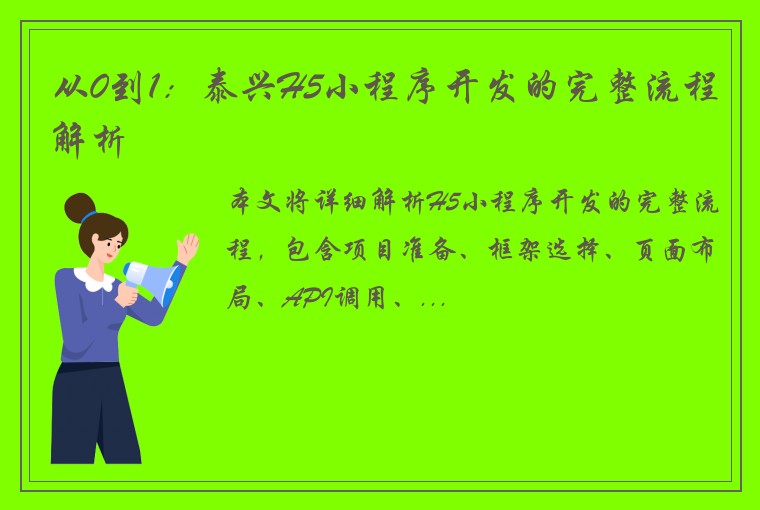 从0到1：泰兴H5小程序开发的完整流程解析

本文将详细解析H5小程序开发的完整流程，包含项目准备、框架选择、页面布局、API调用、...